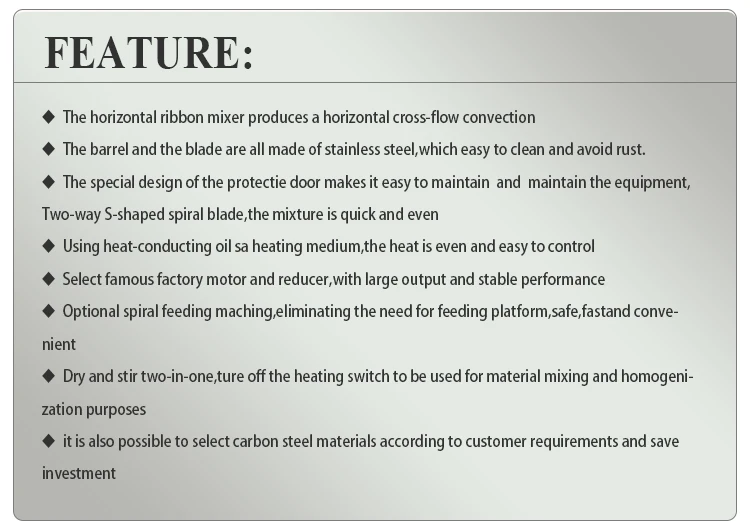 FEATURE:

◆ The horizontal ribbon mixer produces a horizontal cross-flow convection

◆ The barrel and the blade are all made of stainless steel,which easy to clean and avoid rust.

◆ The special design of the protectie door makes it easy to maintain and maintain the equipment, Two-way S-shaped spiral blade,the mixture is quick and even

◆ Using heat-conducting oil sa heating medium,the heat is even and easy to control

◆ Select famous factory motor and reducer,with large output and stable performance

◆ Optional spiral feeding maching,eliminating the need for feeding platform,safe,fastand convenient

◆ Dry and stir two-in-one,ture off the heating switch to be used for material mixing and homogenization purposes

◆ it is also possible to select carbon steel materials according to customer requirements and save investment